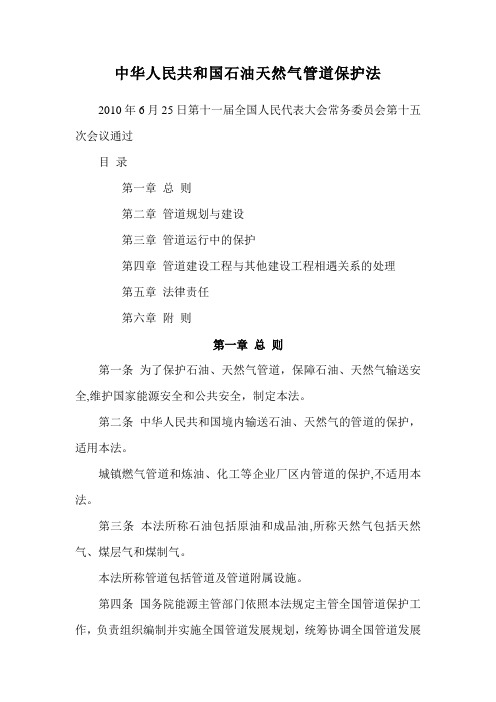 中华人民共和国石油天然气管道保护法

2010 年 6 月 25 日第十一届全国人民代表大会常务委员会第十五次会议通过

目 录

第一章 总 则

第二章 管道规划与建设

第三章 管道运行中的保护

第四章 管道建设工程与其他建设工程相遇关系的处理

第五章 法律责任

第六章 附 则

第一章 总 则

第一条 为了保护石油、天然气管道，保障石油、天然气输送安全,维护国家能源安全和公共安全，制定本法。

第二条 中华人民共和国境内输送石油、天然气的管道的保护，适用本法。

城镇燃气管道和炼油、化工等企业厂区内管道的保护,不适用本法。

第三条 本法所称石油包括原油和成品油,所称天然气包括天然气、煤层气和煤制气。

本法所称管道包括管道及管道附属设施。

第四条 国务院能源主管部门依照本法规定主管全国管道保护工作，负责组织编制并实施全国管道发展规划，统筹协调全国管道发展